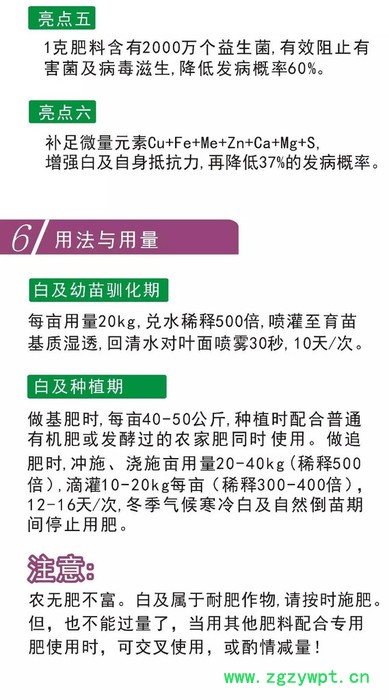 亮点五

1克肥料含有2000万个益生菌,有效阻止有害菌及病毒滋生,降低发病概率60%。

亮点六

补足微量元素Cu+Fe+Me+Zn+Ca+Mg+S,增强白及自身抵抗力,再降低37%的发病概率。

6 用法与用量

白及幼苗驯化期

每亩用量20kg,兑水稀释500倍,喷灌至育苗基质湿透,回清水对叶面喷雾30秒,10天/次。

白及种植期

做基肥时,每亩40-50公斤,种植时配合普通有机肥或发酵过的农家肥同时使用。做追肥时,冲施、浇施亩用量20-40kg(稀释500倍),滴灌10-20kg每亩(稀释300-400倍),12-16天/次,冬季气候寒冷白及自然倒苗期间停止用肥。

注意:

农无肥不富。白及属于耐肥作物,请按时施肥。但,也不能过量了,当用其他肥料配合专用肥使用时,可交叉使用,或酌情减量!

www.zgzywpt.cn